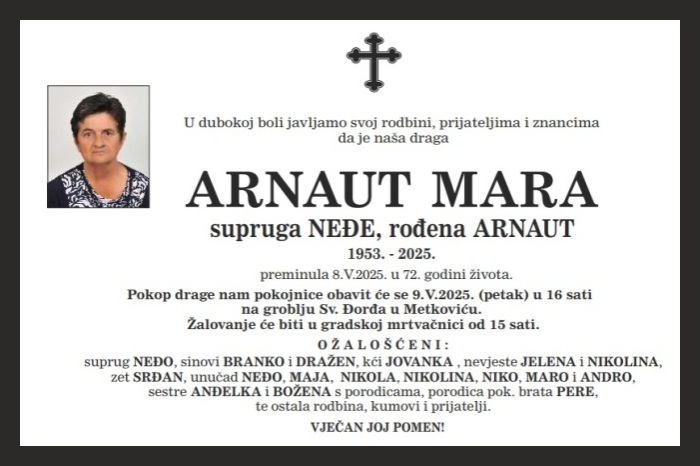 U dubokoj boli javljamo svoj rodbini, prijateljima i znancima da je naša draga

ARNAUT MARA

supruga NEĐE, rođena ARNAUT

1953. - 2025.

preminula 8.V.2025. u 72. godini života.

Pokop drage nam pokojnice obavit će se 9.V.2025. (petak) u 16 sati na groblju Sv. Đorđa u Metkoviću.
Žalovanje će biti u gradskoj mrtvačnici od 15 sati.

OŽALOŠĆENI:

suprug NEĐO, sinovi BRANKO i DRAŽEN, kći JOVANKA , nevjeste JELENA i NIKOLINA, zet SRĐAN, unučad NEĐO, MAJA, NIKOLA, NIKOLINA, NIKO, MARO i ANDRO, sestre ANĐELKA i BOŽENA s porodicama, porodica pok. brata PERE, te ostala rodbina, kumovi i prijatelji.

VJEČAN JOJ POMEN!